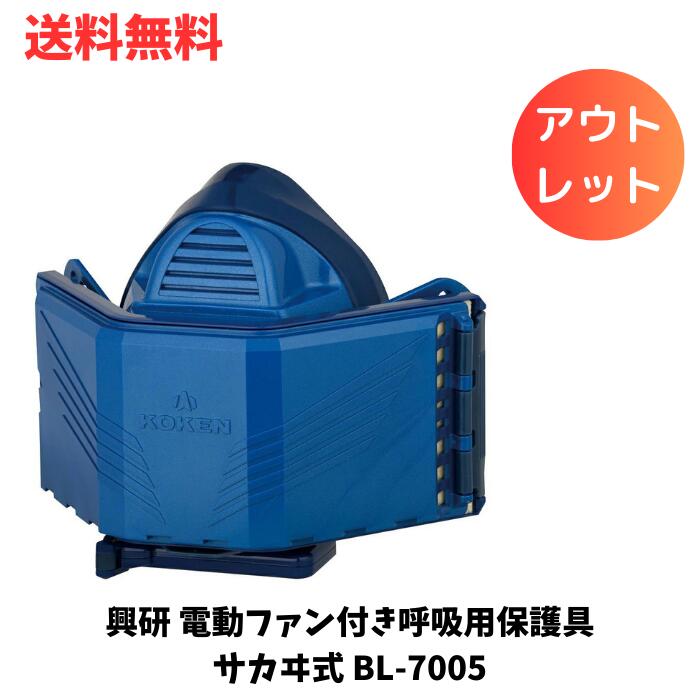 送料無料

アウトレット

KOKEN

興研 電動ファン付き呼吸用保護具
サカヰ式 BL-7005